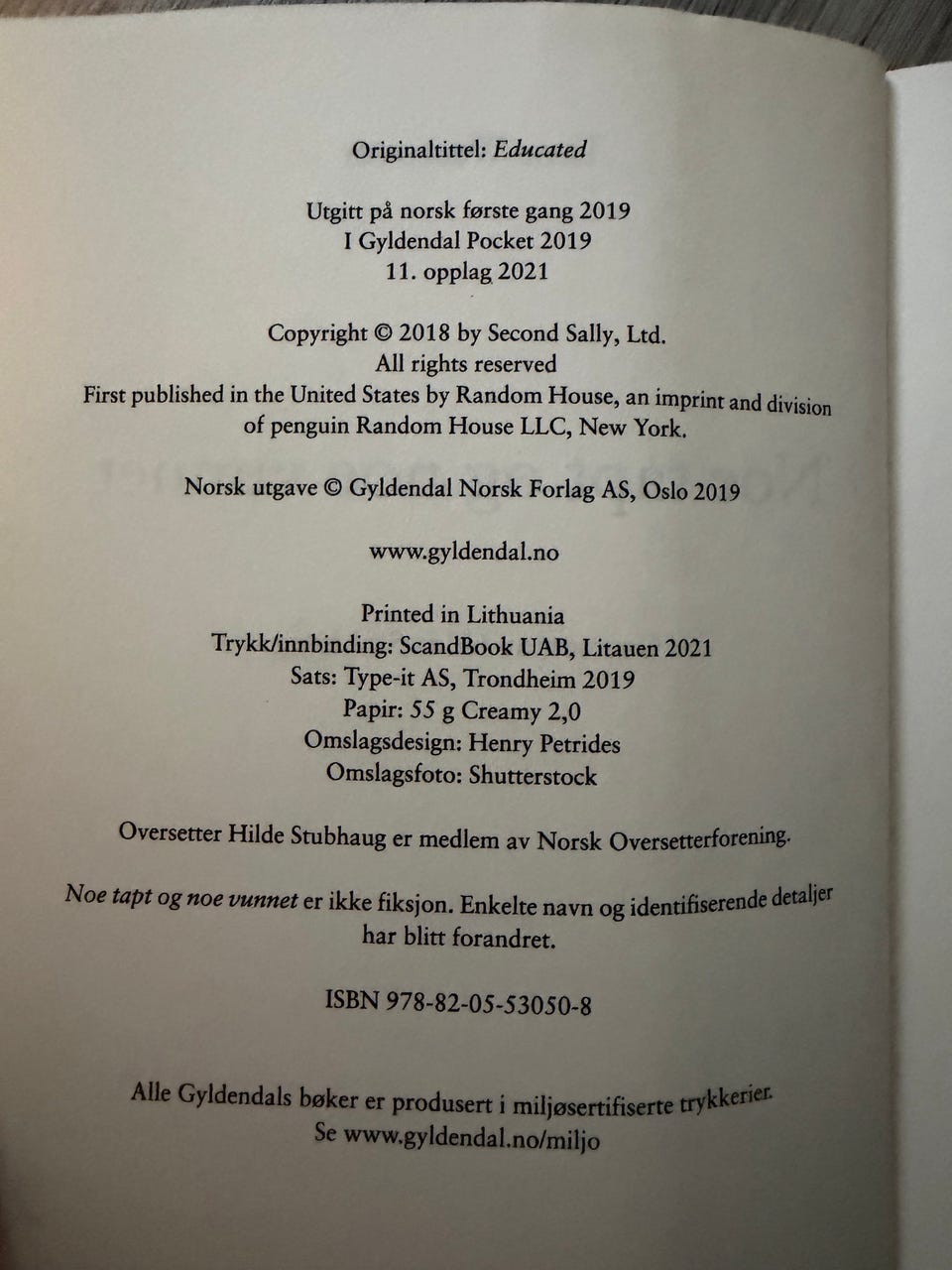 Originaltittel: Educated

Utgitt på norsk første gang 2019
I Gyldendal Pocket 2019
11. opplag 2021

Copyright © 2018 by Second Sally, Ltd.
All rights reserved
First published in the United States by Random House, an imprint and division of penguin Random House LLC, New York.

Norsk utgave © Gyldendal Norsk Forlag AS, Oslo 2019

www.gyldendal.no

Printed in Lithuania
Trykk/innbinding: ScandBook UAB, Litauen 2021
Sats: Type-it AS, Trondheim 2019
Papir: 55 g Creamy 2,0
Omslagsdesign: Henry Petrides
Omslagsfoto: Shutterstock

Oversetter Hilde Stubhaug er medlem av Norsk Oversetterforening.

Noe tapt og noe vunnet er ikke fiksjon. Enkelte navn og identifiserende detaljer har blitt forandret.

ISBN 978-82-05-53050-8

Alle Gyldendals bøker er produsert i miljøsertifiserte trykkerier.
Se www.gyldendal.no/miljo